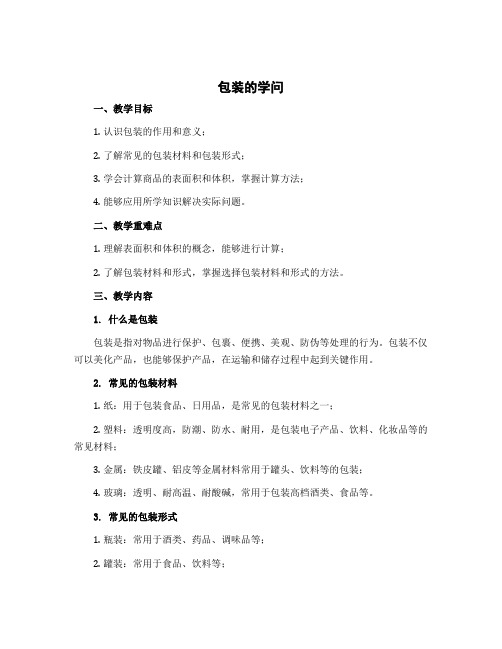 包装的学问

一、教学目标

1. 认识包装的作用和意义；

2. 了解常见的包装材料和包装形式；

3. 学会计算商品的表面积和体积，掌握计算方法；

4. 能够应用所学知识解决实际问题。

二、教学重难点

1. 理解表面积和体积的概念，能够进行计算；

2. 了解包装材料和形式，掌握选择包装材料和形式的方法。

三、教学内容

1. 什么是包装

包装是指对物品进行保护、包裹、便携、美观、防伪等处理的行为。包装不仅可以美化产品，也能够保护产品，在运输和储存过程中起到关键作用。

2. 常见的包装材料

1. 纸：用于包装食品、日用品，是常见的包装材料之一；

2. 塑料：透明度高，防潮、防水、耐用，是包装电子产品、饮料、化妆品等的常见材料；

3. 金属：铁皮罐、铝皮等金属材料常用于罐头、饮料等的包装；

4. 玻璃：透明、耐高温、耐酸碱，常用于包装高档酒类、食品等。

3. 常见的包装形式

1. 瓶装：常用于酒类、药品、调味品等；

2. 罐装：常用于食品、饮料等；